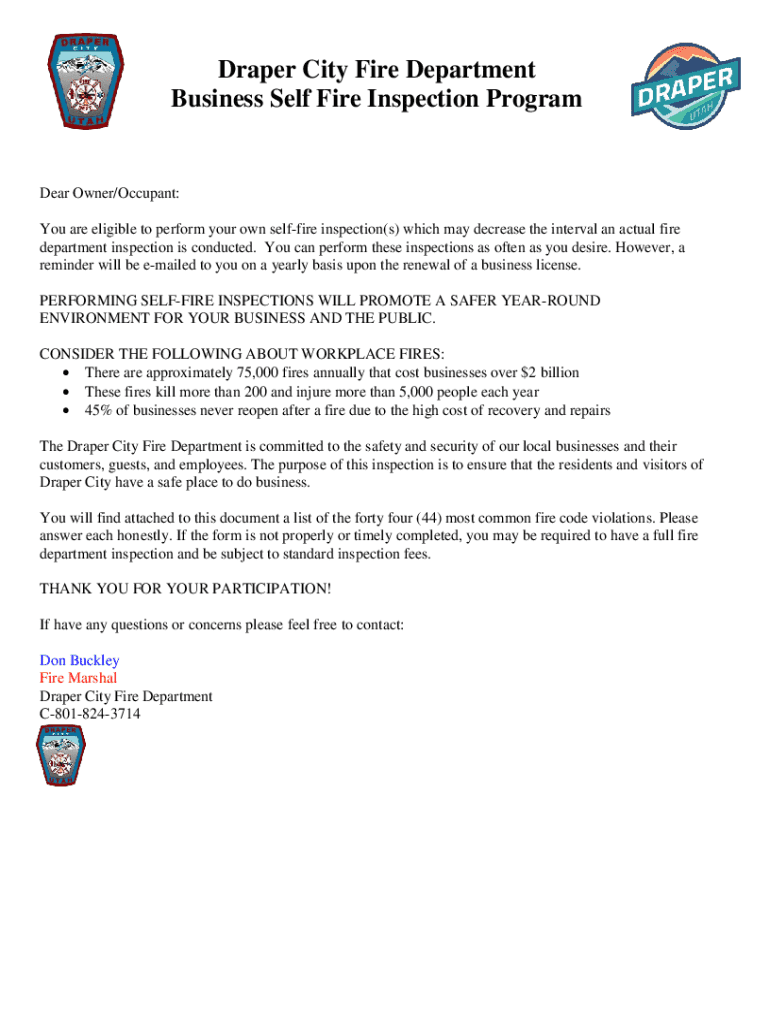 DRAPER CITY

UTAH

Draper City Fire Department
Business Self Fire Inspection Program

DRAPER
UTAH

Dear Owner/Occupant:

You are eligible to perform your own self-fire inspection(s) which may decrease the interval an actual fire department inspection is conducted. You can perform these inspections as often as you desire. However, a reminder will be e-mailed to you on a yearly basis upon the renewal of a business license.

PERFORMING SELF-FIRE INSPECTIONS WILL PROMOTE A SAFER YEAR-ROUND ENVIRONMENT FOR YOUR BUSINESS AND THE PUBLIC.

CONSIDER THE FOLLOWING ABOUT WORKPLACE FIRES:
• There are approximately 75,000 fires annually that cost businesses over \$2 billion
• These fires kill more than 200 and injure more than 5,000 people each year
• 45% of businesses never reopen after a fire due to the high cost of recovery and repairs

The Draper City Fire Department is committed to the safety and security of our local businesses and their customers, guests, and employees. The purpose of this inspection is to ensure that the residents and visitors of Draper City have a safe place to do business.

You will find attached to this document a list of the forty four (44) most common fire code violations. Please answer each honestly. If the form is not properly or timely completed, you may be required to have a full fire department inspection and be subject to standard inspection fees.

THANK YOU FOR YOUR PARTICIPATION!

If have any questions or concerns please feel free to contact:

Don Buckley
Fire Marshal
Draper City Fire Department
C-801-824-3714